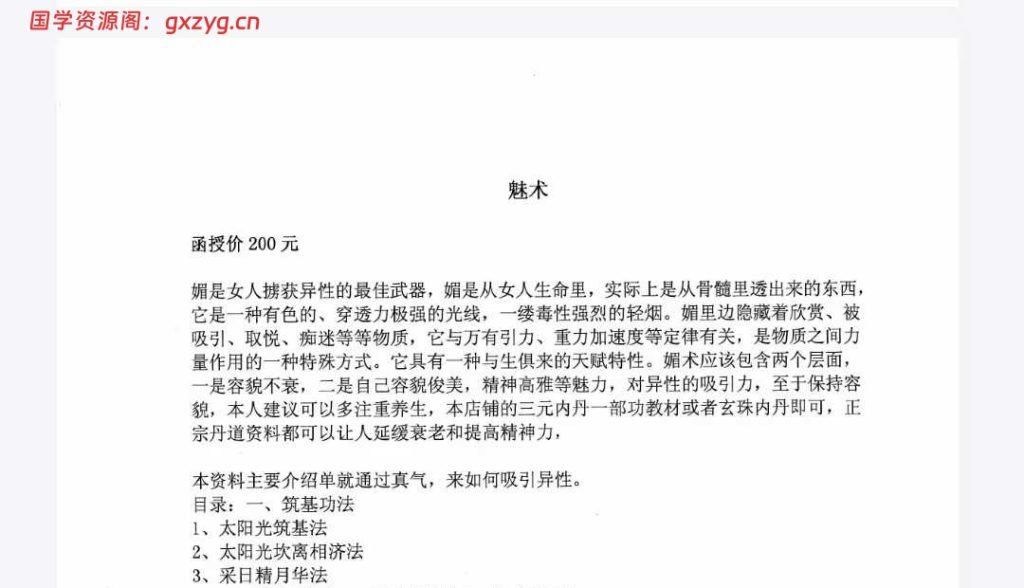 国学资源阁：gxzyg.cn

魅术

函授价 200 元

媚是女人掳获异性的最佳武器，媚是从女人生命里，实际上是从骨髓里透出来的东西，它是一种有色的、穿透力极强的光线，一缕毒性强烈的轻烟。媚里边隐藏着欣赏、被吸引、取悦、痴迷等等物质，它与万有引力、重力加速度等定律有关，是物质之间力量作用的一种特殊方式。它具有一种与生俱来的天赋特性。媚术应该包含两个层面，一是容貌不衰，二是自己容貌俊美，精神高雅等魅力，对异性的吸引力，至于保持容貌，本人建议可以多注重养生，本店铺的三元内丹一部功教材或者玄珠内丹即可，正宗丹道资料都可以让人延缓衰老和提高精神力，

本资料主要介绍单就通过真气，来如何吸引异性。
目录：一、筑基功法
1、太阳光筑基法
2、太阳光坎离相济法
3、采日精月华法